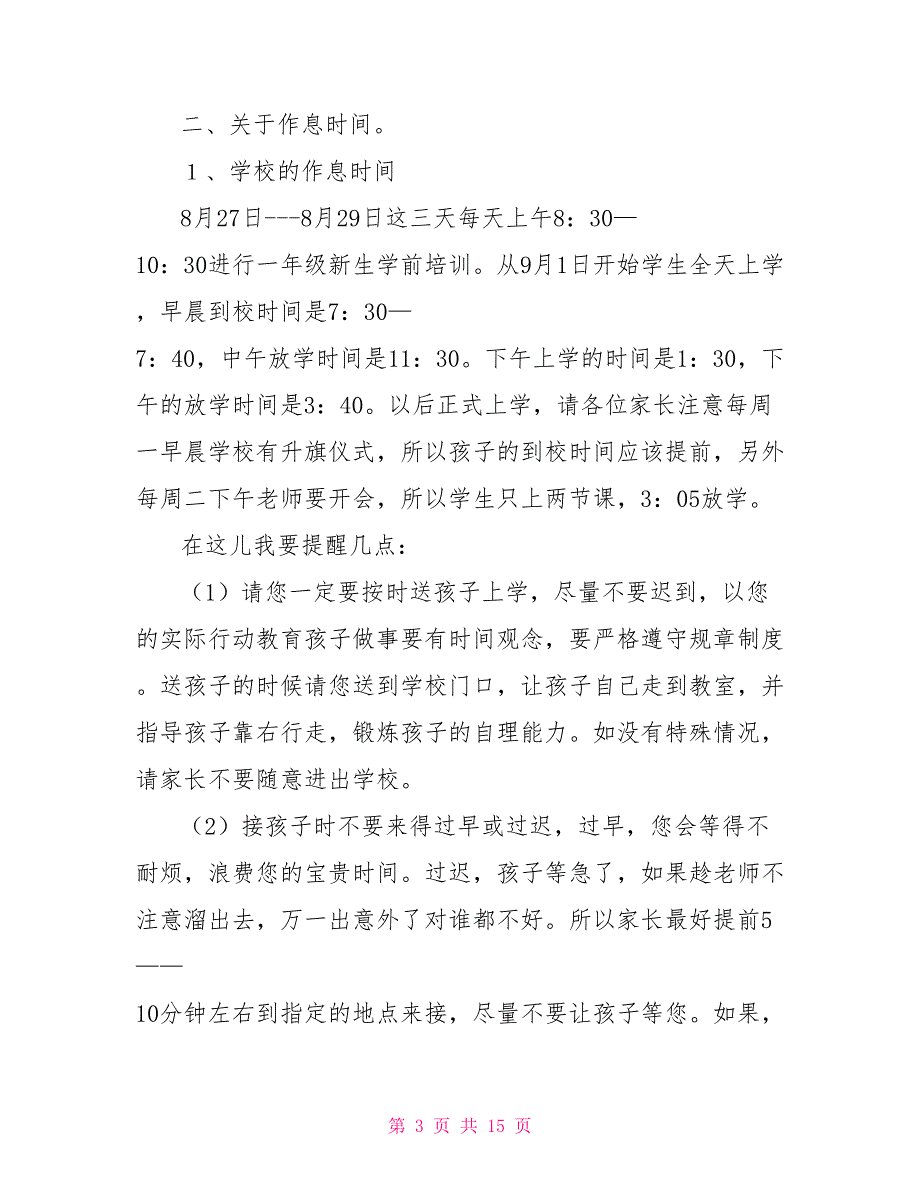 二、关于作息时间。

１、学校的作息时间

8月27日---8月29日这三天每天上午8：30—10：30进行一年级新生学前培训。从9月1日开始学生全天上学，早晨到校时间是7：30—7：40，中午放学时间是11：30。下午上学的时间是1：30，下午的放学时间是3：40。以后正式上学，请各位家长注意每周一早晨学校有升旗仪式，所以孩子的到校时间应该提前，另外每周二下午老师要开会，所以学生只上两节课，3：05放学。

在这儿我要提醒几点：

（1）请您一定要按时送孩子上学，尽量不要迟到，以您的实际行动教育孩子做事要有时间观念，要严格遵守规章制度。送孩子的时候请您送到学校门口，让孩子自己走到教室，并指导孩子靠右行走，锻炼孩子的自理能力。如没有特殊情况，请家长不要随意进出学校。

（2）接孩子时不要来得过早或过迟，过早，您会等得不耐烦，浪费您的宝贵时间。过迟，孩子等急了，如果趁老师不注意溜出去，万一出意外了对谁都不好。所以家长最好提前5——10分钟左右到指定的地点来接，尽量不要让孩子等您。如果，

第 3 页 共 15 页